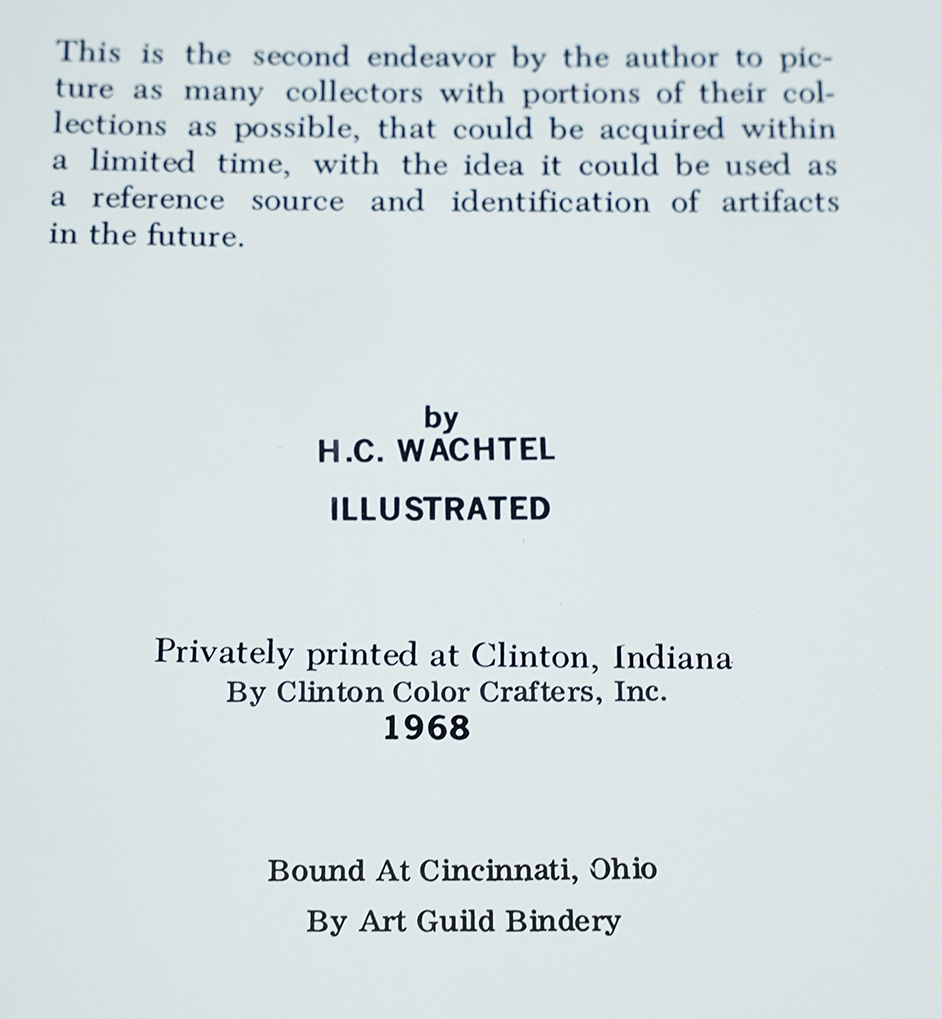 This is the second endeavor by the author to picture as many collectors with portions of their collections as possible, that could be acquired within a limited time, with the idea it could be used as a reference source and identification of artifacts in the future.

by
H.C. WACHTEL

ILLUSTRATED

Privately printed at Clinton, Indiana
By Clinton Color Crafters, Inc.
1968

Bound At Cincinnati, Ohio
By Art Guild Bindery